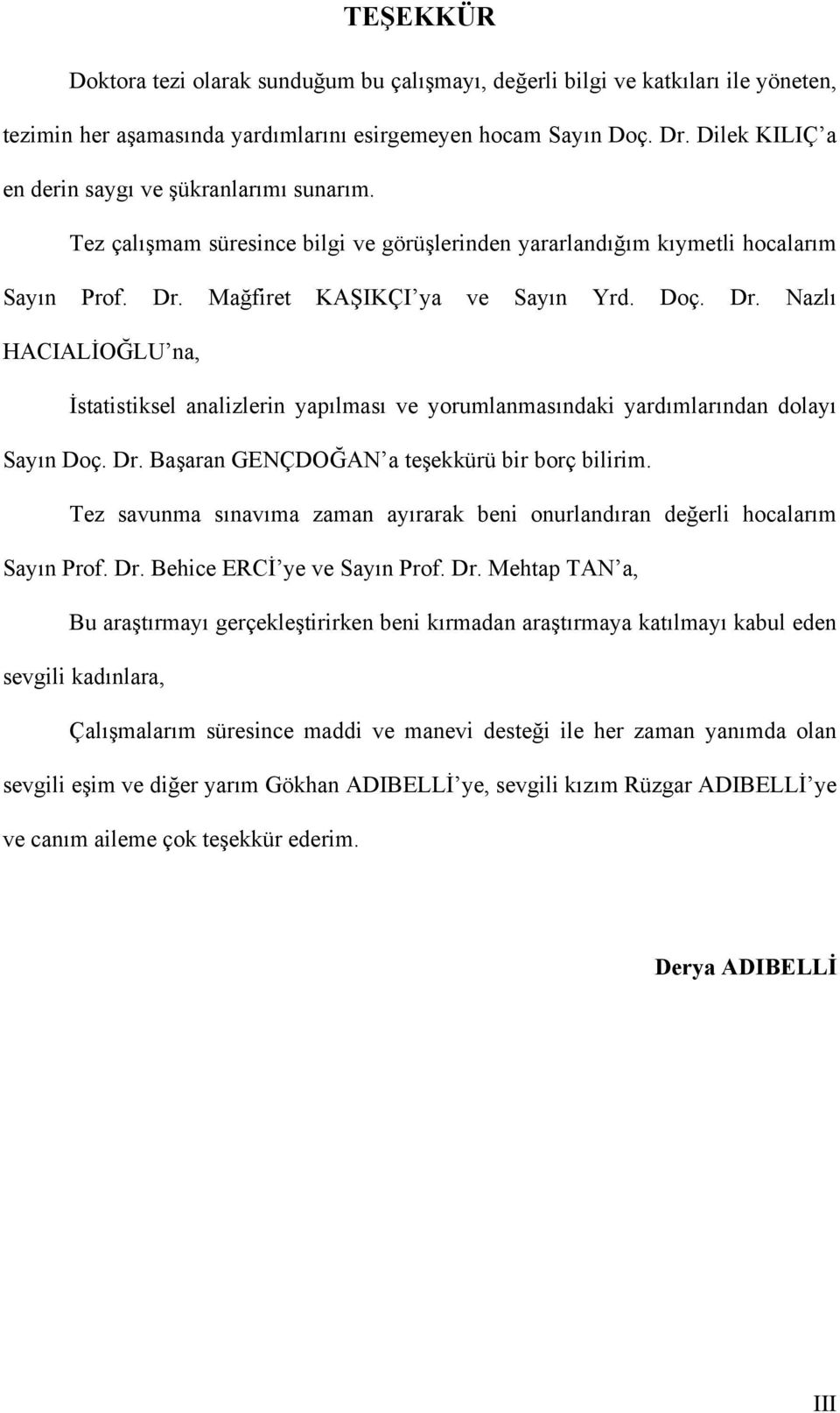 TEŞEKKÜR

Doktora tezi olarak sunduğum bu çalışmayı, değerli bilgi ve katkıları ile yöneten, tezimin her aşamasında yardımlarını esirgemeyen hocam Sayın Doç. Dr. Dilek KILIÇ'a en derin saygı ve şükranlarımı sunarım.

Tez çalışmam süresince bilgi ve görüşlerinden yararlandığım kıymetli hocalarım Sayın Prof. Dr. Mağfiret KAŞIKÇI'ya ve Sayın Yrd. Doç. Dr. Nazlı HACIALİOĞLU'na,

İstatistiksel analizlerin yapılması ve yorumlanmasındaki yardımlarından dolayı Sayın Doç. Dr. Başaran GENÇDOĞAN'a teşekkürü bir borç bilirim.

Tez savunma sınavıma zaman ayırarak beni onurlandıran değerli hocalarım Sayın Prof. Dr. Behice ERCİ'ye ve Sayın Prof. Dr. Mehtap TAN'a,

Bu araştırmayı gerçekleştirirken beni kırmadan araştırmaya katılmayı kabul eden sevgili kadınlara,

Çalışmalarım süresince maddi ve manevi desteği ile her zaman yanımda olan sevgili eşim ve diğer yarım Gökhan ADIBELLİ'ye, sevgili kızım Rüzgar ADIBELLİ'ye ve canım aileme çok teşekkür ederim.

Derya ADIBELLİ

III